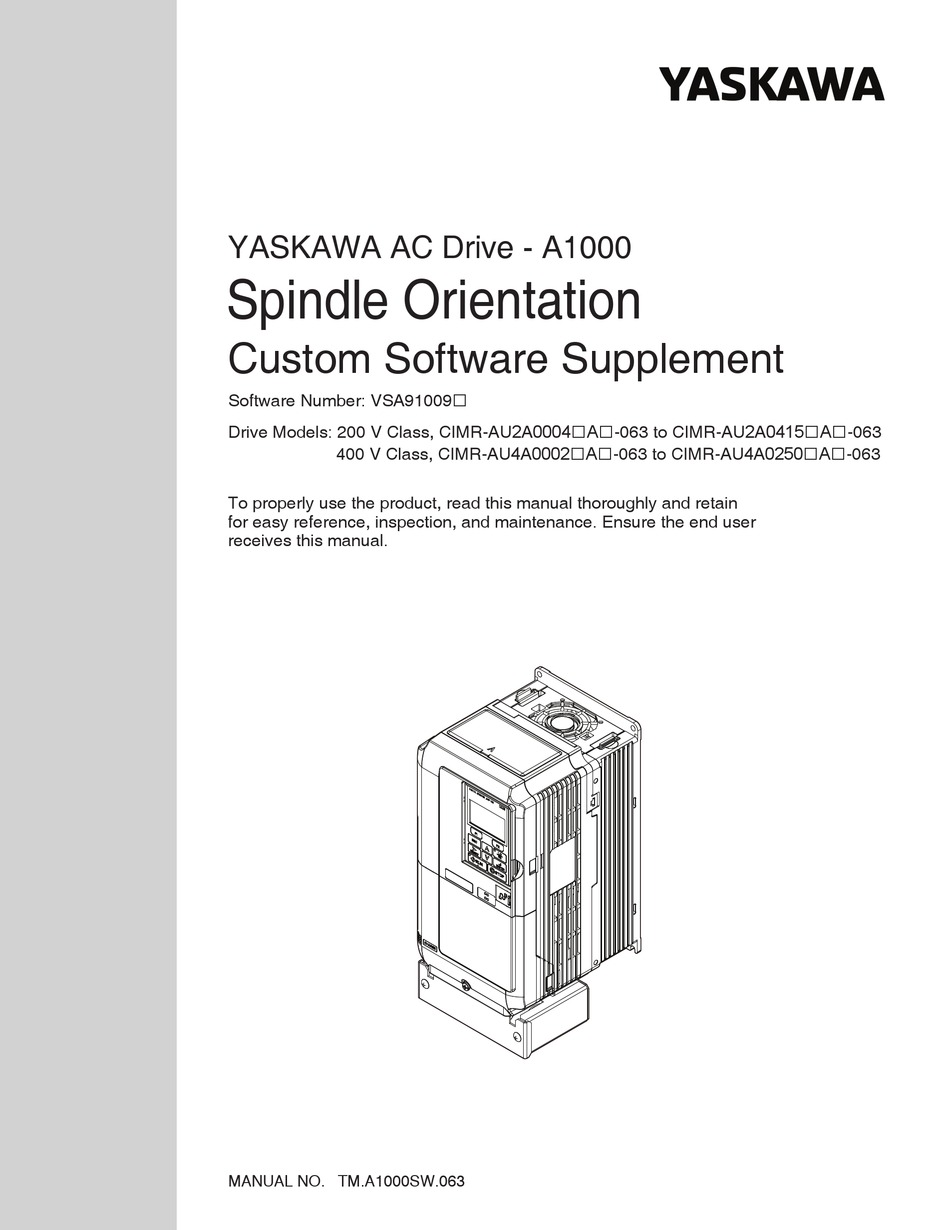 YASKAWA

YASKAWA AC Drive - A1000

Spindle Orientation

Custom Software Supplement

Software Number: VSA91009□

Drive Models: 200 V Class, CIMR-AU2A0004□A□-063 to CIMR-AU2A0415□A□-063
400 V Class, CIMR-AU4A0002□A□-063 to CIMR-AU4A0250□A□-063

To properly use the product, read this manual thoroughly and retain for easy reference, inspection, and maintenance. Ensure the end user receives this manual.

MANUAL NO. TM.A1000SW.063